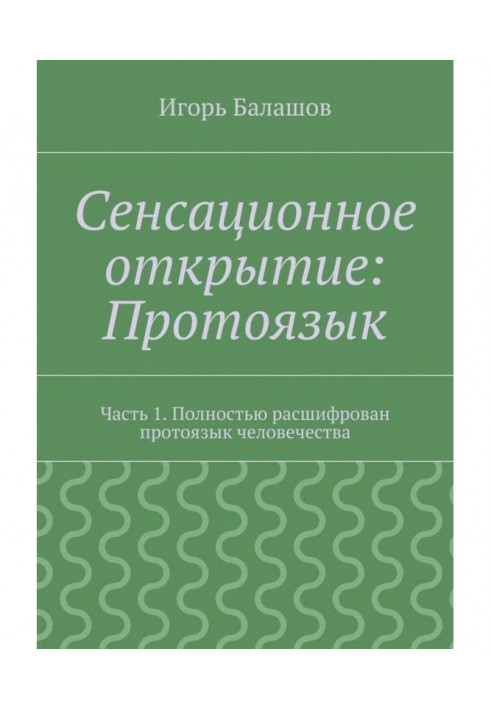 Игорь Балашов

Сенсационное открытие: Протоязык

Часть 1. Полностью расшифрован протоязык человечества